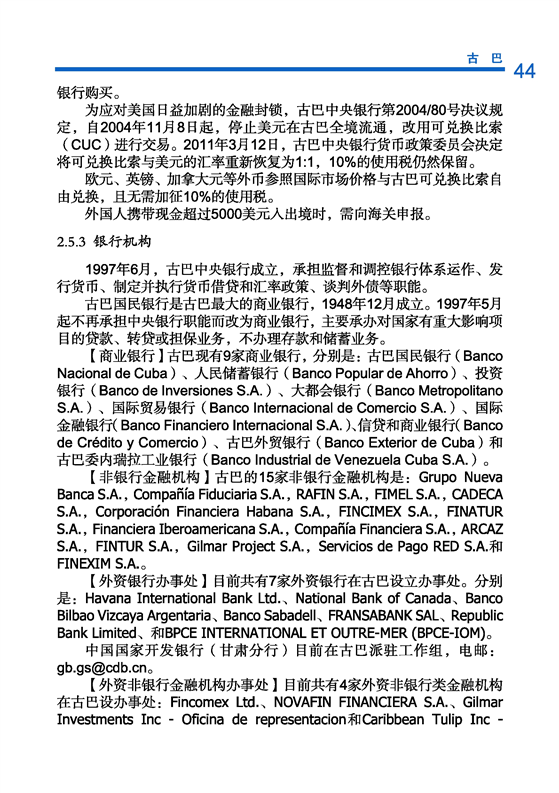 古 巴 44

银行购买。

为应对美国日益加剧的金融封锁，古巴中央银行第2004/80号决议规定，自2004年11月8日起，停止美元在古巴全境流通，改用可兑换比索（CUC）进行交易。2011年3月12日，古巴中央银行货币政策委员会决定将可兑换比索与美元的汇率重新恢复为1:1，10%的使用税仍然保留。

欧元、英镑、加拿大元等外币参照国际市场价格与古巴可兑换比索自由兑换，且无需加征10%的使用税。

外国人携带现金超过5000美元入出境时，需向海关申报。

2.5.3 银行机构

1997年6月，古巴中央银行成立，承担监督和调控银行体系运作、发行货币、制定并执行货币借贷和汇率政策、谈判外债等职能。

古巴国民银行是古巴最大的商业银行，1948年12月成立。1997年5月起不再承担中央银行职能而改为商业银行，主要承办对国家有重大影响项目的贷款、转贷或担保业务，不办理存款和储蓄业务。

【商业银行】古巴现有9家商业银行，分别是：古巴国民银行（Banco Nacional de Cuba）、人民储蓄银行（Banco Popular de Ahorro）、投资银行（Banco de Inversiones S.A.）、大都会银行（Banco Metropolitano S.A.）、国际贸易银行（Banco Internacional de Comercio S.A.）、国际金融银行（Banco Financiero Internacional S.A.）、信贷和商业银行（Banco de Crédito y Comercio）、古巴外贸银行（Banco Exterior de Cuba）和古巴委内瑞拉工业银行（Banco Industrial de Venezuela Cuba S.A.）。

【非银行金融机构】古巴的15家非银行金融机构是：Grupo Nueva Banca S.A.，Compañía Fiduciaria S.A.，RAFIN S.A.，FIMEL S.A.，CADECA S.A.，Corporación Financiera Habana S.A.，FINCIMEX S.A.，FINATUR S.A.，Financiera Iberoamericana S.A.，Compañía Financiera S.A.，ARCAZ S.A.，FINTUR S.A.，Gilmar Project S.A.，Servicios de Pago RED S.A.和FINEXIM S.A.。

【外资银行办事处】目前共有7家外资银行在古巴设立办事处。分别是：Havana International Bank Ltd.、National Bank of Canada、Banco Bilbao Vizcaya Argentaria、Banco Sabadell、FRANSABANK SAL、Republic Bank Limited、和BPCE INTERNATIONAL ET OUTRE-MER (BPCE-IOM)。

中国国家开发银行（甘肃分行）目前在古巴派驻工作组，电邮：gb.gs@cdb.cn。

【外资非银行金融机构办事处】目前共有4家外资非银行类金融机构在古巴设办事处：Fincomex Ltd.、NOVAFIN FINANCIERA S.A.、Gilmar Investments Inc - Oficina de representacion和Caribbean Tulip Inc -